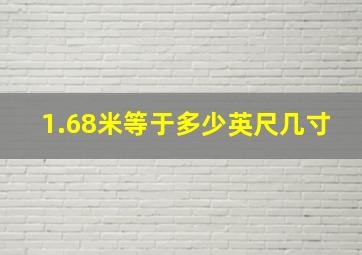 1.68米等于多少英尺几寸